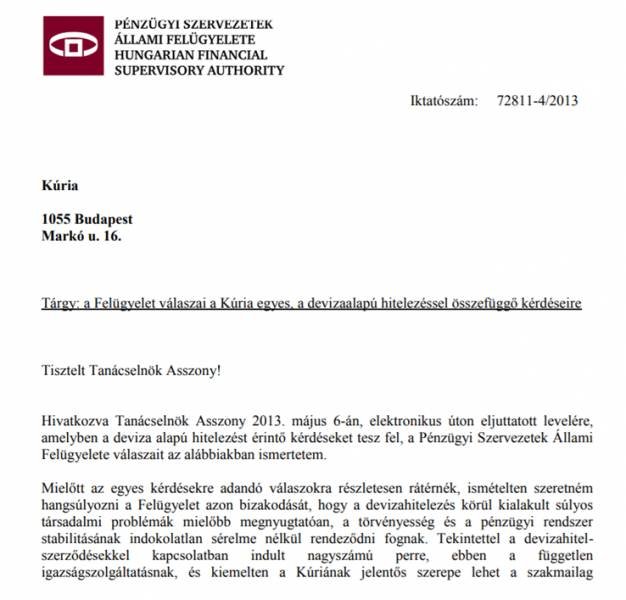 PÉNZÜGYI SZERVEZETEK
ÁLLAMI FELÜGYELETE
HUNGARIAN FINANCIAL
SUPERVISORY AUTHORITY

Iktatószám: 72811-4/2013

Kúria

1055 Budapest
Markó u. 16.

Tárgy: a Felügyelet válaszai a Kúria egyes, a devizaalapú hitelezéssel összefüggő kérdéseire

Tisztelt Tanácselnök Asszony!

Hivatkozva Tanácselnök Asszony 2013. május 6-án, elektronikus úton eljuttatott levelére, amelyben a deviza alapú hitelezést érintő kérdéseket tesz fel, a Pénzügyi Szervezetek Állami Felügyelete válaszait az alábbiakban ismertetem.

Mielőtt az egyes kérdésekre adandó válaszokra részletesen rátérnék, ismételten szeretném hangsúlyozni a Felügyelet azon bizakodását, hogy a devizahitelezés körül kialakult súlyos társadalmi problémák mielőbb megnyugtatóan, a törvényesség és a pénzügyi rendszer stabilitásának indokolatlan sérelme nélkül rendeződni fognak. Tekintettel a devizahitel-szerződésekkel kapcsolatban indult nagyszámú perre, ebben a független igazságszolgáltatásnak, és kiemelten a Kúriának jelentős szerepe lehet a szakmailag